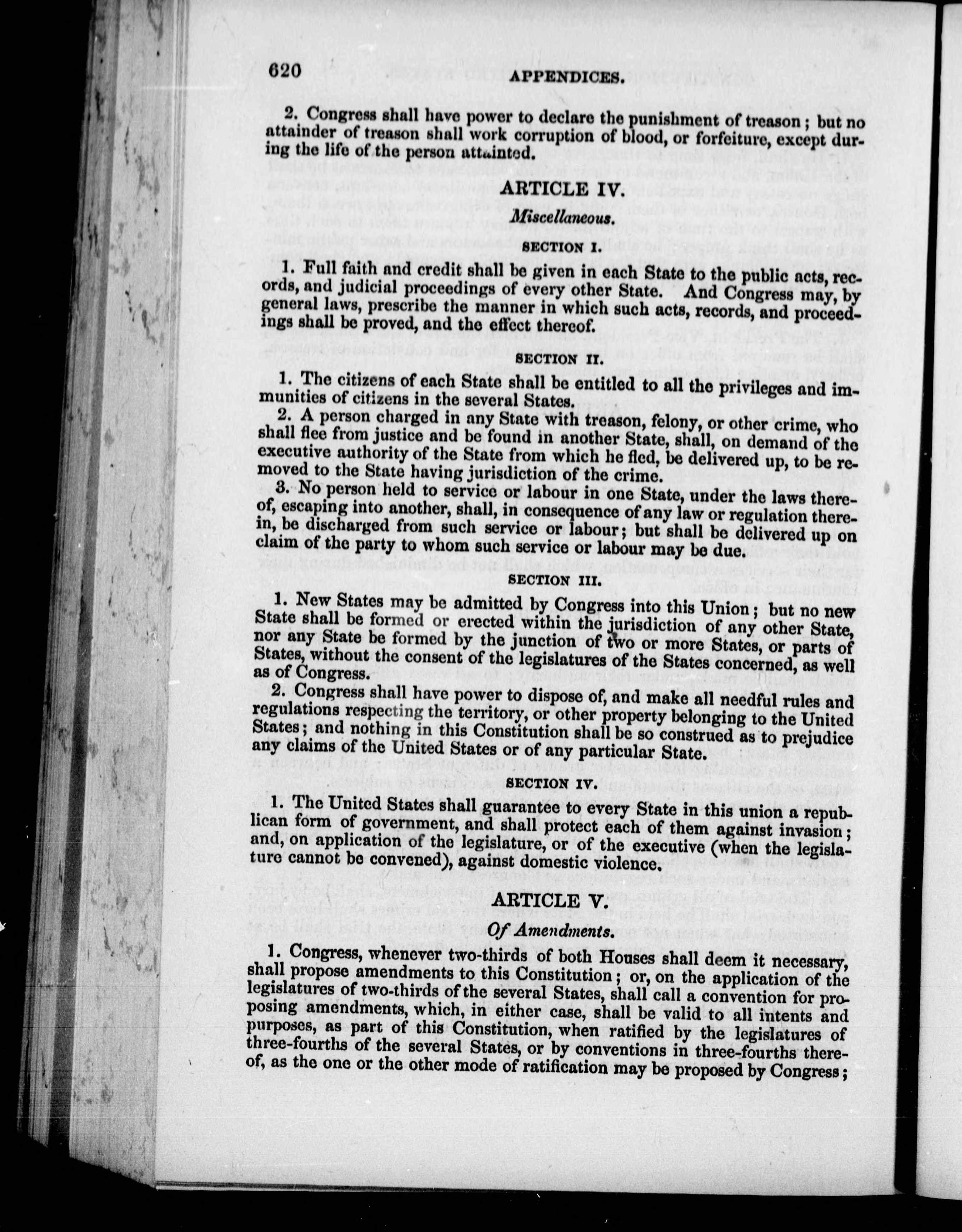 620 APPENDICES.

2. Congress shall have power to declare the punishment of treason; but no attainder of treason shall work corruption of blood, or forfeiture, except during the life of the person attainted.

ARTICLE IV.

Miscellaneous.

SECTION I.

1. Full faith and credit shall be given in each State to the public acts, records, and judicial proceedings of every other State. And Congress may, by general laws, prescribe the manner in which such acts, records, and proceedings shall be proved, and the effect thereof.

SECTION II.

1. The citizens of each State shall be entitled to all the privileges and immunities of citizens in the several States.

2. A person charged in any State with treason, felony, or other crime, who shall flee from justice and be found in another State, shall, on demand of the executive authority of the State from which he fled, be delivered up, to be removed to the State having jurisdiction of the crime.

3. No person held to service or labour in one State, under the laws thereof, escaping into another, shall, in consequence of any law or regulation therein, be discharged from such service or labour; but shall be delivered up on claim of the party to whom such service or labour may be due.

SECTION III.

1. New States may be admitted by Congress into this Union; but no new State shall be formed or erected within the jurisdiction of any other State, nor any State be formed by the junction of two or more States, or parts of States, without the consent of the legislatures of the States concerned, as well as of Congress.

2. Congress shall have power to dispose of, and make all needful rules and regulations respecting the territory, or other property belonging to the United States; and nothing in this Constitution shall be so construed as to prejudice any claims of the United States or of any particular State.

SECTION IV.

1. The United States shall guarantee to every State in this union a republican form of government, and shall protect each of them against invasion; and, on application of the legislature, or of the executive (when the legislature cannot be convened), against domestic violence.

ARTICLE V.

Of Amendments.

1. Congress, whenever two-thirds of both Houses shall deem it necessary, shall propose amendments to this Constitution; or, on the application of the legislatures of two-thirds of the several States, shall call a convention for proposing amendments, which, in either case, shall be valid to all intents and purposes, as part of this Constitution, when ratified by the legislatures of three-fourths of the several States, or by conventions in three-fourths thereof, as the one or the other mode of ratification may be proposed by Congress;